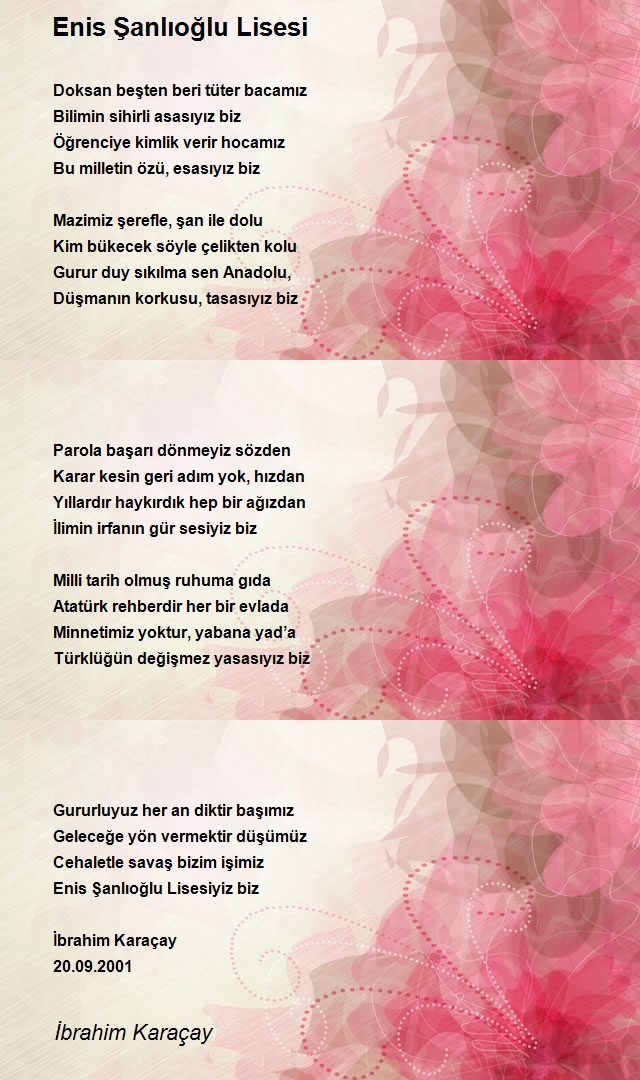 Enis Şanlıoğlu Lisesi

Doksan beşten beri tüter bacamız
Bilimin sihirli asasıyız biz
Öğrenciye kimlik verir hocamız
Bu milletin özü, esasıyız biz

Mazimiz şerefle, şan ile dolu
Kim bükecek söyle çelikten kolu
Gurur duy sıkılma sen Anadolu,
Düşmanın korkusu, tasasıyız biz

Parola başarı dönmeyiz sözden
Karar kesin geri adım yok, hızdan
Yıllardır haykırdık hep bir ağızdan
İlimin irfanın gür sesiyiz biz

Milli tarih olmuş ruhuma gıda
Atatürk rehberdir her bir evlada
Minnetimiz yoktur, yabana yad'a
Türklüğün değişmez yasasıyız biz

Gururluyuz her an diktir başımız
Geleceğe yön vermektir düşümüz
Cehaletle savaş bizim işimiz
Enis Şanlıoğlu Lisesiyiz biz

İbrahim Karaçay
20.09.2001

İbrahim Karaçay